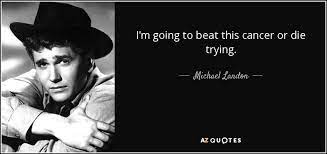 I'm going to beat this cancer or die trying.

— Michael Landon —

AZ QUOTES